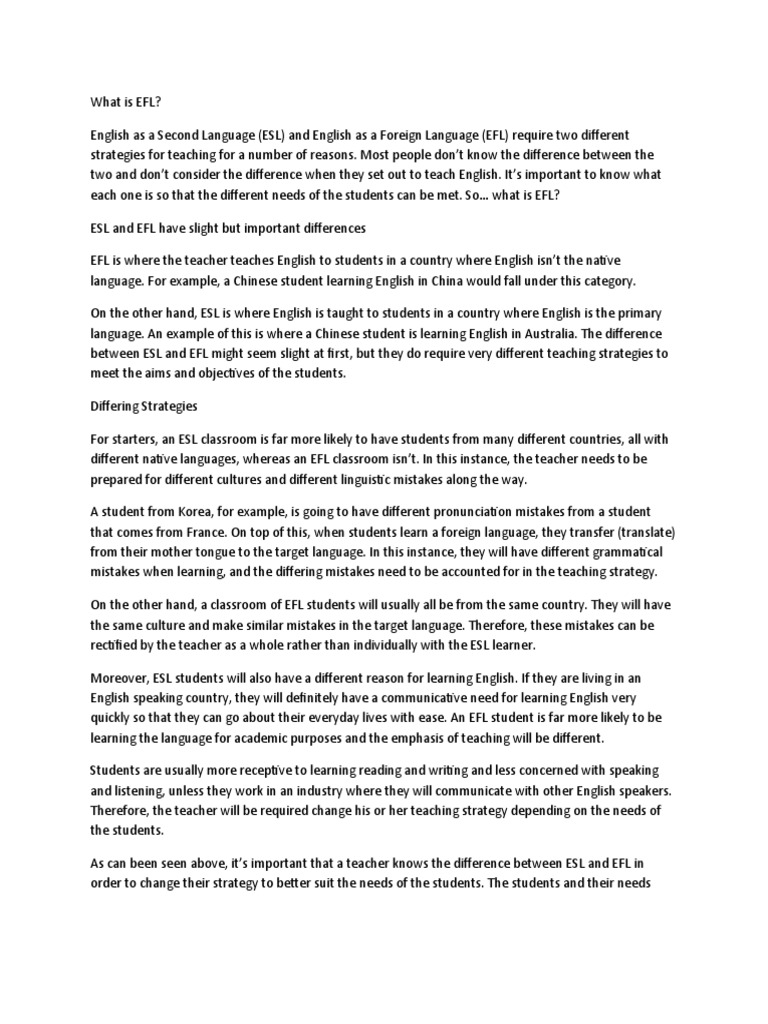 What is EFL?

English as a Second Language (ESL) and English as a Foreign Language (EFL) require two different strategies for teaching for a number of reasons. Most people don't know the difference between the two and don't consider the difference when they set out to teach English. It's important to know what each one is so that the different needs of the students can be met. So... what is EFL?

ESL and EFL have slight but important differences

EFL is where the teacher teaches English to students in a country where English isn't the native language. For example, a Chinese student learning English in China would fall under this category.

On the other hand, ESL is where English is taught to students in a country where English is the primary language. An example of this is where a Chinese student is learning English in Australia. The difference between ESL and EFL might seem slight at first, but they do require very different teaching strategies to meet the aims and objectives of the students.

Differing Strategies

For starters, an ESL classroom is far more likely to have students from many different countries, all with different native languages, whereas an EFL classroom isn't. In this instance, the teacher needs to be prepared for different cultures and different linguistic mistakes along the way.

A student from Korea, for example, is going to have different pronunciation mistakes from a student that comes from France. On top of this, when students learn a foreign language, they transfer (translate) from their mother tongue to the target language. In this instance, they will have different grammatical mistakes when learning, and the differing mistakes need to be accounted for in the teaching strategy.

On the other hand, a classroom of EFL students will usually all be from the same country. They will have the same culture and make similar mistakes in the target language. Therefore, these mistakes can be rectified by the teacher as a whole rather than individually with the ESL learner.

Moreover, ESL students will also have a different reason for learning English. If they are living in an English speaking country, they will definitely have a communicative need for learning English very quickly so that they can go about their everyday lives with ease. An EFL student is far more likely to be learning the language for academic purposes and the emphasis of teaching will be different.

Students are usually more receptive to learning reading and writing and less concerned with speaking and listening, unless they work in an industry where they will communicate with other English speakers. Therefore, the teacher will be required change his or her teaching strategy depending on the needs of the students.

As can been seen above, it's important that a teacher knows the difference between ESL and EFL in order to change their strategy to better suit the needs of the students. The students and their needs